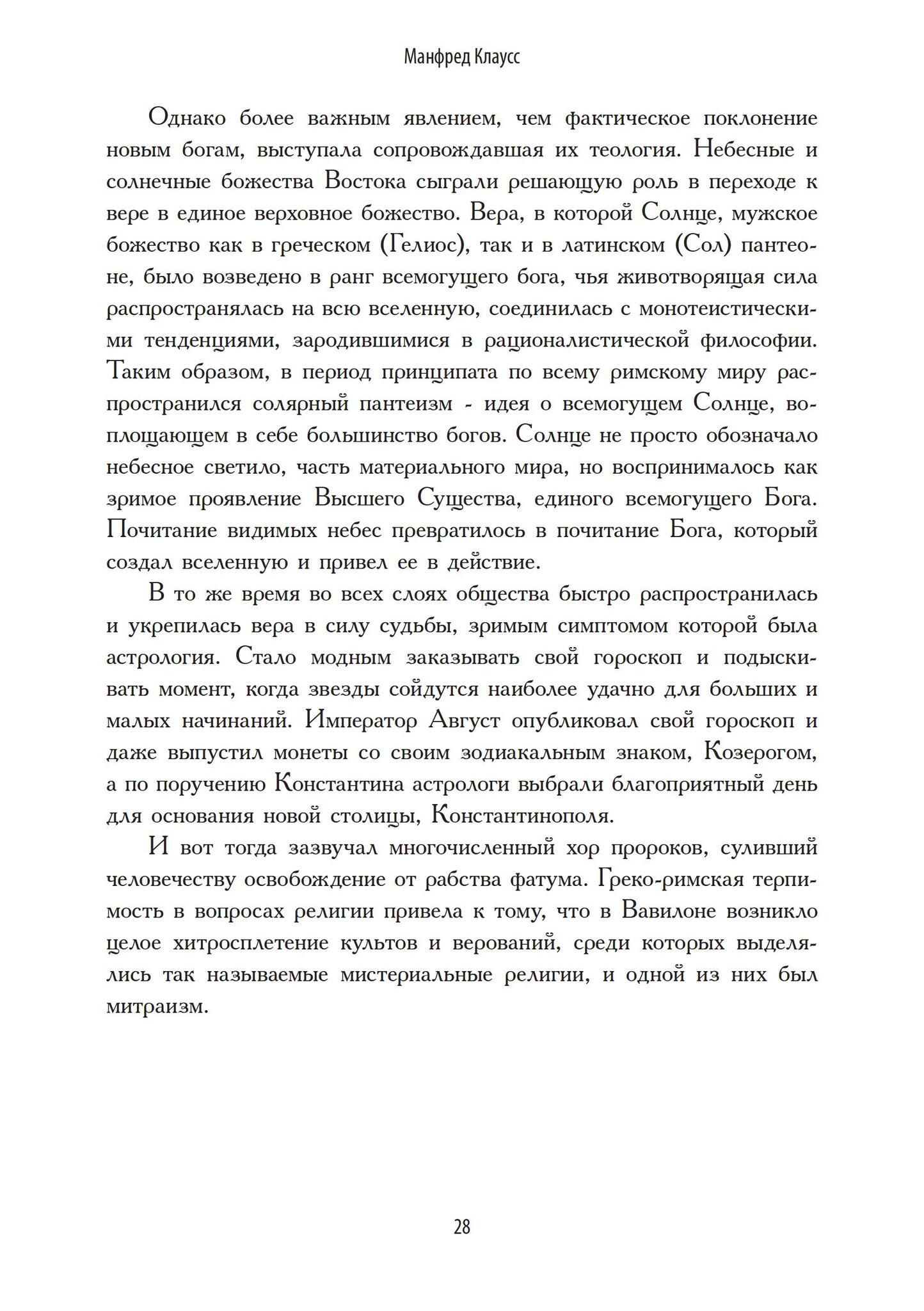 Манфред Клаусс

Однако более важным явлением, чем фактическое поклонение новым богам, выступала сопровождавшая их теология. Небесные и солнечные божества Востока сыграли решающую роль в переходе к вере в единое верховное божество. Вера, в которой Солнце, мужское божество как в греческом (Гелиос), так и в латинском (Сол) пантеоне, было возведено в ранг всемогущего бога, чья животворящая сила распространялась на всю вселенную, соединилась с монотеистическими тенденциями, зародившимися в рационалистической философии. Таким образом, в период принципата по всему римскому миру распространился солярный пантеизм - идея о всемогущем Солнце, воплощающем в себе большинство богов. Солнце не просто обозначало небесное светило, часть материального мира, но воспринималось как зримое проявление Высшего Существа, единого всемогущего Бога. Почитание видимых небес превратилось в почитание Бога, который создал вселенную и привел ее в действие.

В то же время во всех слоях общества быстро распространилась и укрепилась вера в силу судьбы, зримым симптомом которой была астрология. Стало модным заказывать свой гороскоп и подыскивать момент, когда звезды сойдутся наиболее удачно для больших и малых начинаний. Император Август опубликовал свой гороскоп и даже выпустил монеты со своим зодиакальным знаком, Козерогом, а по поручению Константина астрологи выбрали благоприятный день для основания новой столицы, Константинополя.

И вот тогда зазвучал многочисленный хор пророков, суливший человечеству освобождение от рабства фатума. Греко-римская терпимость в вопросах религии привела к тому, что в Вавилоне возникло целое хитросплетение культов и верований, среди которых выделялись так называемые мистериальные религии, и одной из них был митраизм.

28